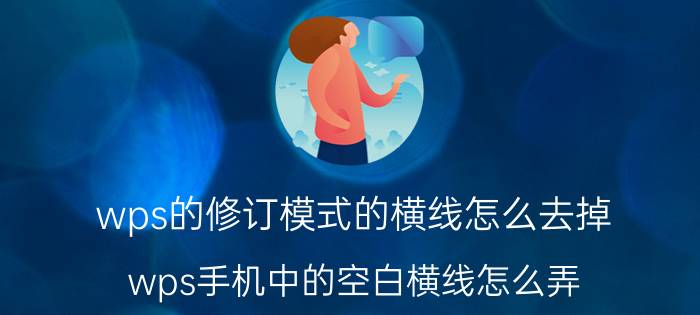 wps的修订模式的横线怎么去掉

wps手机中的空白横线怎么弄